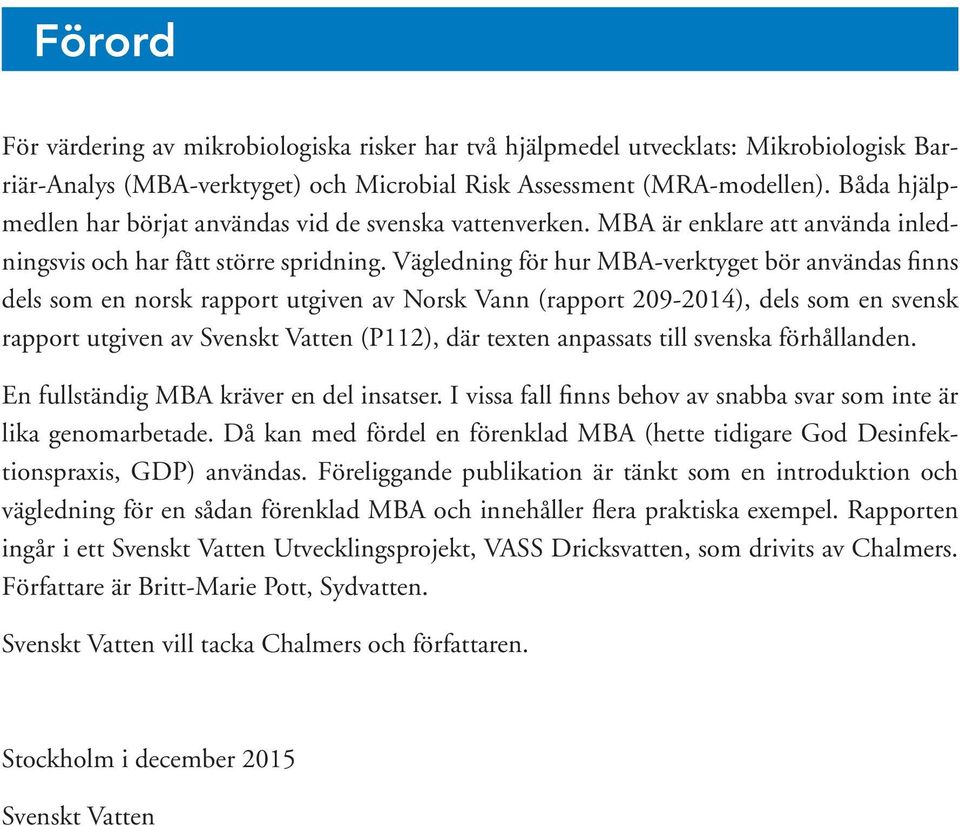 Förord

För värdering av mikrobiologiska risker har två hjälpmedel utvecklats: Mikrobiologisk Barriär-Analys (MBA-verktyget) och Microbial Risk Assessment (MRA-modellen). Båda hjälpmedlen har börjat användas vid de svenska vattenverken. MBA är enklare att använda inledningsvis och har fått större spridning. Vägledning för hur MBA-verktyget bör användas finns dels som en norsk rapport utgiven av Norsk Vann (rapport 209-2014), dels som en svensk rapport utgiven av Svenskt Vatten (P112), där texten anpassats till svenska förhållanden.

En fullständig MBA kräver en del insatser. I vissa fall finns behov av snabba svar som inte är lika genomarbetade. Då kan med fördel en förenklad MBA (hette tidigare God Desinfektionspraxis, GDP) användas. Föreliggande publikation är tänkt som en introduktion och vägledning för en sådan förenklad MBA och innehåller flera praktiska exempel. Rapporten ingår i ett Svenskt Vatten Utvecklingsprojekt, VASS Dricksvatten, som drivits av Chalmers. Författare är Britt-Marie Pott, Sydvatten.

Svenskt Vatten vill tacka Chalmers och författaren.

Stockholm i december 2015

Svenskt Vatten